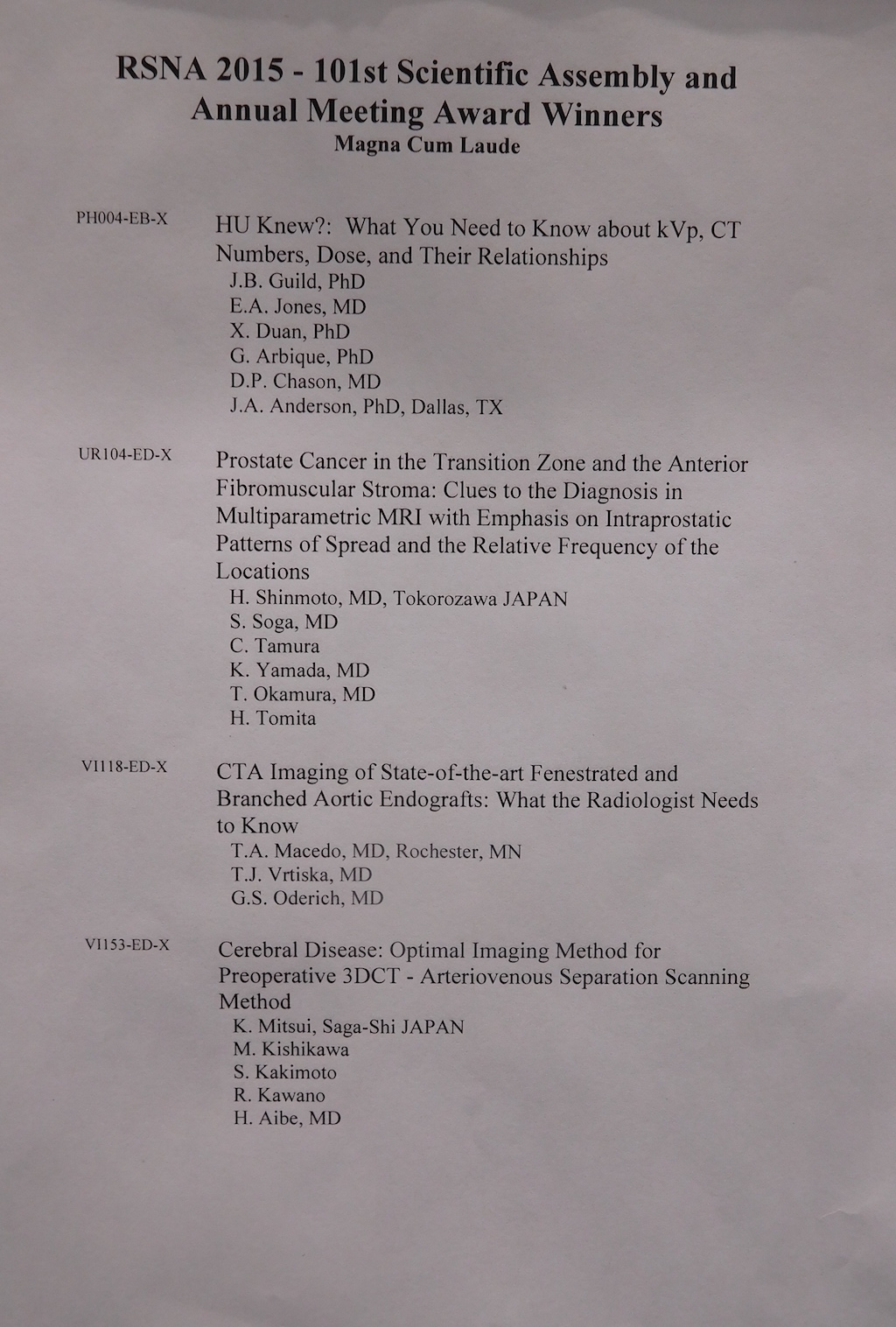 RSNA 2015 - 101st Scientific Assembly and Annual Meeting Award Winners
Magna Cum Laude

PH004-EB-X

HU Knew?: What You Need to Know about kVp, CT Numbers, Dose, and Their Relationships
J.B. Guild, PhD
E.A. Jones, MD
X. Duan, PhD
G. Arbique, PhD
D.P. Chason, MD
J.A. Anderson, PhD, Dallas, TX

UR104-ED-X

Prostate Cancer in the Transition Zone and the Anterior Fibromuscular Stroma: Clues to the Diagnosis in Multiparametric MRI with Emphasis on Intraprostatic Patterns of Spread and the Relative Frequency of the Locations
H. Shinmoto, MD, Tokorozawa JAPAN
S. Soga, MD
C. Tamura
K. Yamada, MD
T. Okamura, MD
H. Tomita

VI118-ED-X

CTA Imaging of State-of-the-art Fenestrated and Branched Aortic Endografts: What the Radiologist Needs to Know
T.A. Macedo, MD, Rochester, MN
T.J. Vrtiska, MD
G.S. Oderich, MD

VI153-ED-X

Cerebral Disease: Optimal Imaging Method for Preoperative 3DCT - Arteriovenous Separation Scanning Method
K. Mitsui, Saga-Shi JAPAN
M. Kishikawa
S. Kakimoto
R. Kawano
H. Aibe, MD